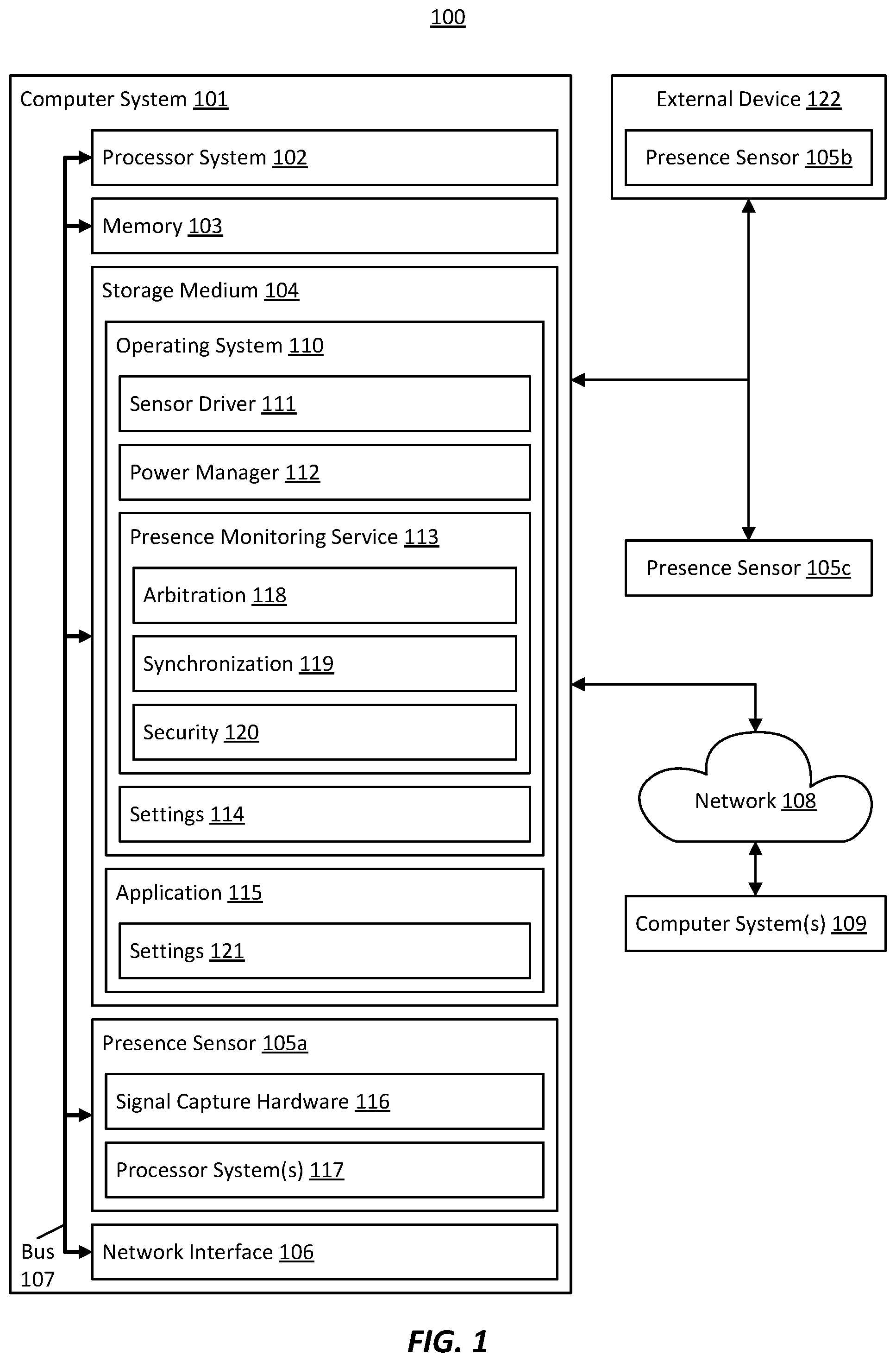 100

Computer System 101

Processor System 102

Memory 103

Storage Medium 104

Operating System 110

Sensor Driver 111

Power Manager 112

Presence Monitoring Service 113

Arbitration 118

Synchronization 119

Security 120

Settings 114

Application 115

Settings 121

Presence Sensor 105a

Signal Capture Hardware 116

Processor System(s) 117

Bus 107

Network Interface 106

External Device 122

Presence Sensor 105b

Presence Sensor 105c

Network 108

Computer System(s) 109

FIG. 1